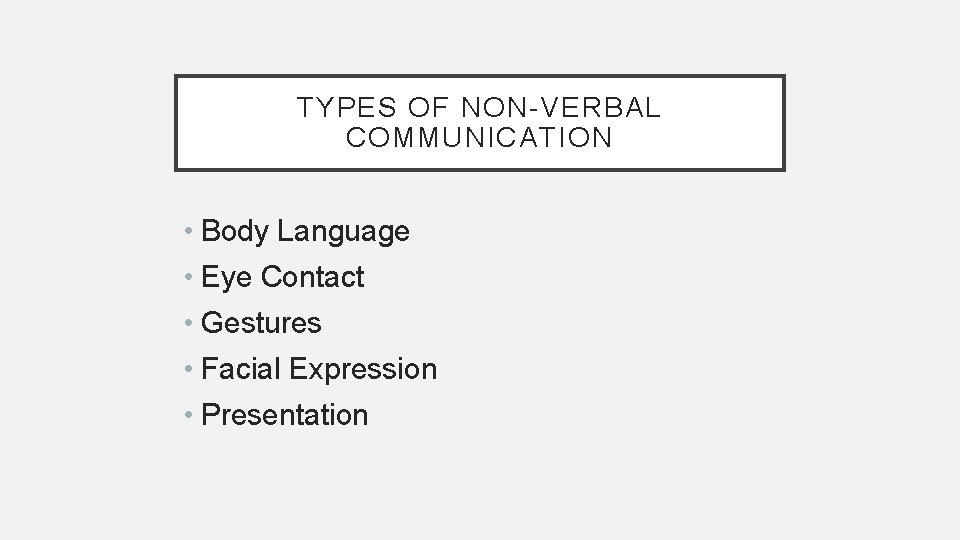 TYPES OF NON-VERBAL COMMUNICATION

• Body Language
• Eye Contact
• Gestures
• Facial Expression
• Presentation